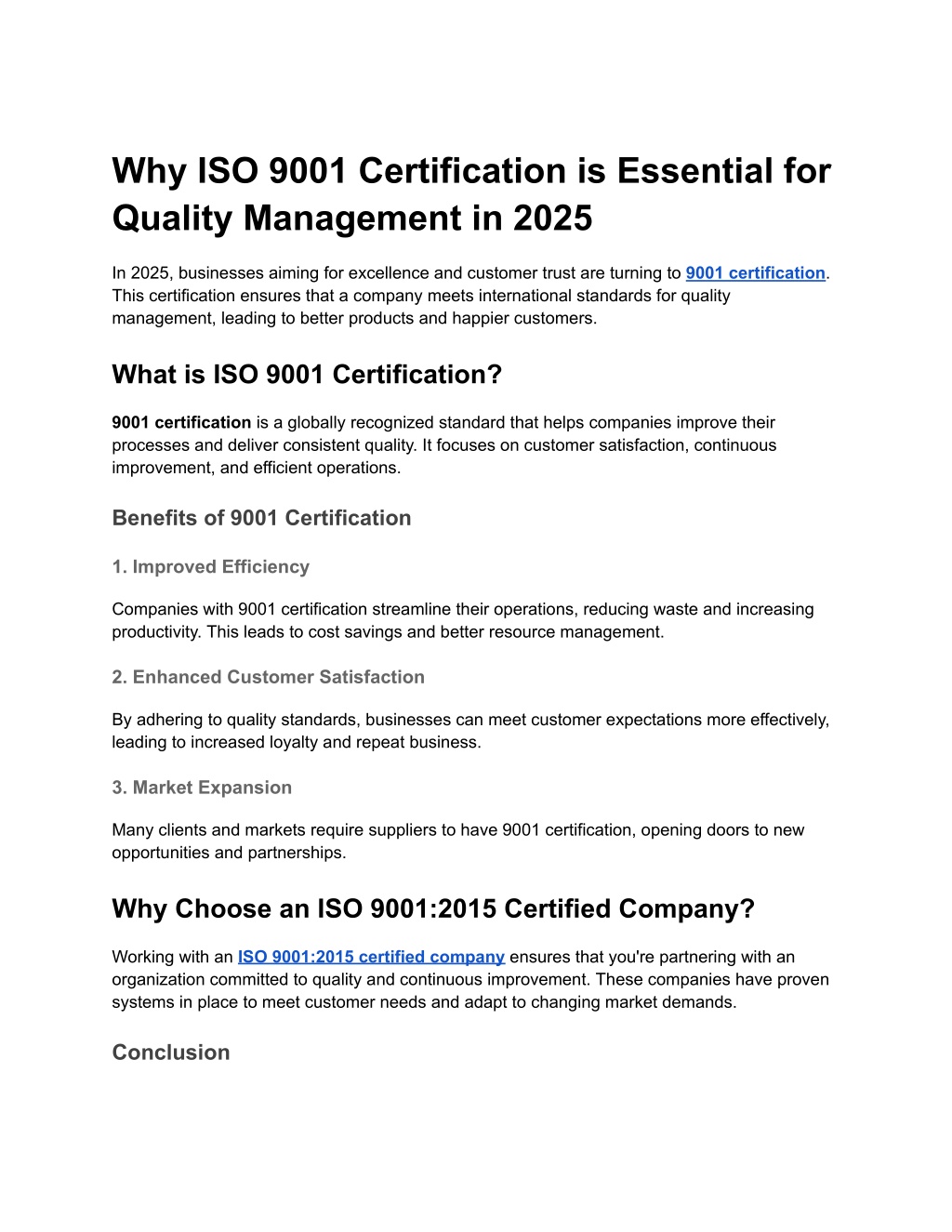 Why ISO 9001 Certification is Essential for Quality Management in 2025

In 2025, businesses aiming for excellence and customer trust are turning to 9001 certification. This certification ensures that a company meets international standards for quality management, leading to better products and happier customers.

What is ISO 9001 Certification?

9001 certification is a globally recognized standard that helps companies improve their processes and deliver consistent quality. It focuses on customer satisfaction, continuous improvement, and efficient operations.

Benefits of 9001 Certification

1. Improved Efficiency

Companies with 9001 certification streamline their operations, reducing waste and increasing productivity. This leads to cost savings and better resource management.

2. Enhanced Customer Satisfaction

By adhering to quality standards, businesses can meet customer expectations more effectively, leading to increased loyalty and repeat business.

3. Market Expansion

Many clients and markets require suppliers to have 9001 certification, opening doors to new opportunities and partnerships.

Why Choose an ISO 9001:2015 Certified Company?

Working with an ISO 9001:2015 certified company ensures that you're partnering with an organization committed to quality and continuous improvement. These companies have proven systems in place to meet customer needs and adapt to changing market demands.

Conclusion